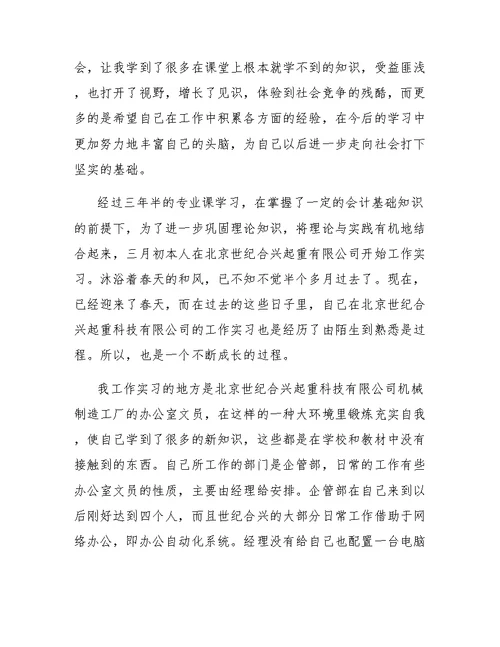 会，让我学到了很多在课堂上根本就学不到的知识，受益匪浅，也打开了视野，增长了见识，体验到社会竞争的残酷，而更多的是希望自己在工作中积累各方面的经验，在今后的学习中更加努力地丰富自己的头脑，为自己以后进一步走向社会打下坚实的基础。

经过三年半的专业课学习，在掌握了一定的会计基础知识的前提下，为了进一步巩固理论知识，将理论与实践有机地结合起来，三月初本人在北京世纪合兴起重有限公司开始工作实习。沐浴着春天的和风，已不知不觉半个多月过去了。现在，已经迎来了春天，而在过去的这些日子里，自己在北京世纪合兴起重科技有限公司的工作实习也是经历了由陌生到熟悉是过程。所以，也是一个不断成长的过程。

我工作实习的地方是北京世纪合兴起重科技有限公司机械制造工厂的办公室文员，在这样的一种大环境里锻炼充实自我，使自己学到了很多的新知识，这些都是在学校和教材中没有接触到的东西。自己所工作的部门是企管部，日常的工作有些办公室文员的性质，主要由经理给安排。企管部在自己来到以后刚好达到四个人，而且世纪合兴的大部分日常工作借助于网络办公，即办公自动化系统。经理没有给自己也配置一台电脑